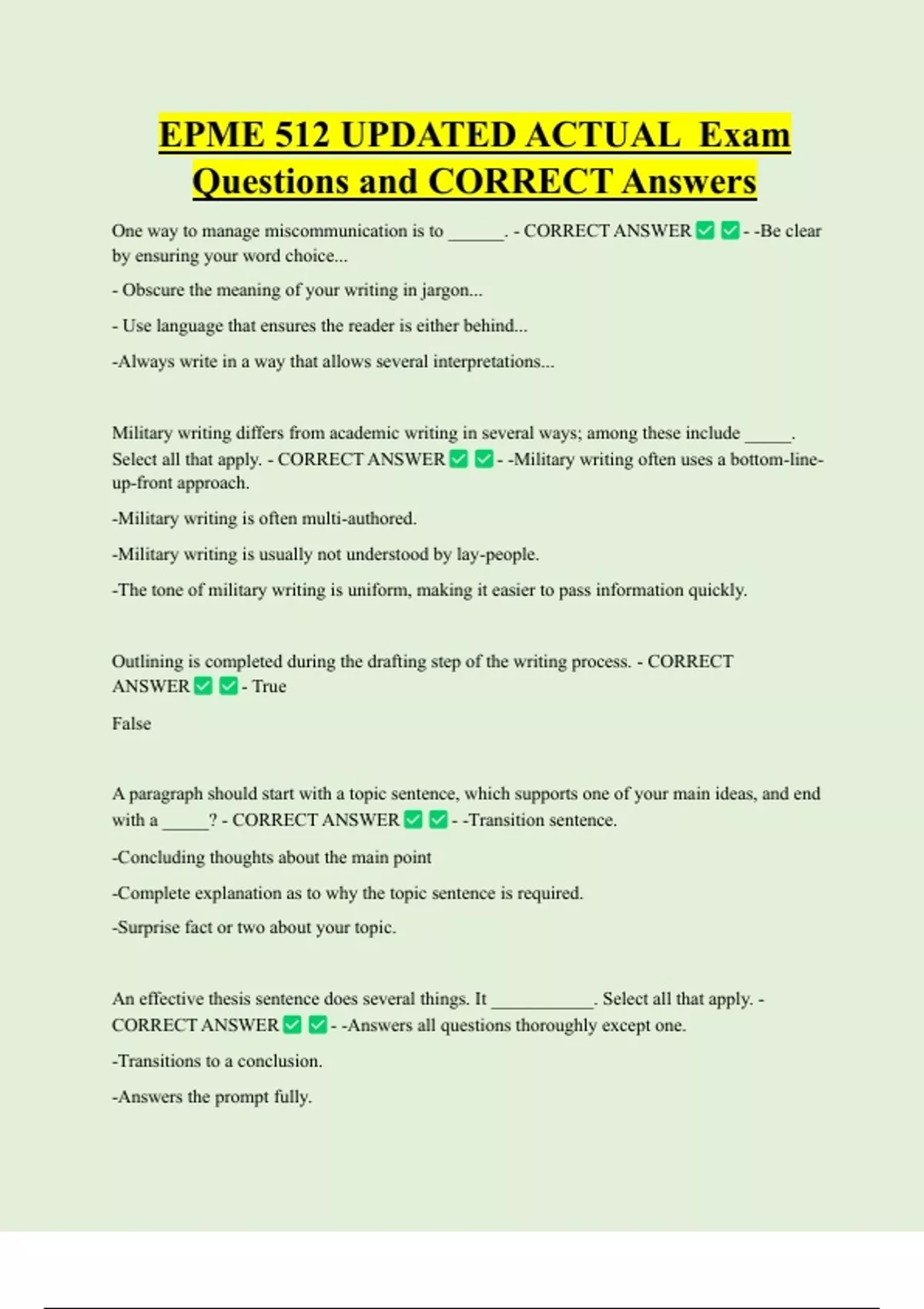 EPME 512 UPDATED ACTUAL Exam Questions and CORRECT Answers

One way to manage miscommunication is to ____. - CORRECT ANSWER ☑ ☑ - -Be clear by ensuring your word choice...

- Obscure the meaning of your writing in jargon...

- Use language that ensures the reader is either behind...

-Always write in a way that allows several interpretations...

Military writing differs from academic writing in several ways; among these include ____. Select all that apply. - CORRECT ANSWER ☑ ☑ - -Military writing often uses a bottom-line-up-front approach.

-Military writing is often multi-authored.

-Military writing is usually not understood by lay-people.

-The tone of military writing is uniform, making it easier to pass information quickly.

Outlining is completed during the drafting step of the writing process. - CORRECT ANSWER ☑ ☑ - True

False

A paragraph should start with a topic sentence, which supports one of your main ideas, and end with a ____? - CORRECT ANSWER ☑ ☑ - -Transition sentence.

-Concluding thoughts about the main point

-Complete explanation as to why the topic sentence is required.

-Surprise fact or two about your topic.

An effective thesis sentence does several things. It ____. Select all that apply. - CORRECT ANSWER ☑ ☑ - -Answers all questions thoroughly except one.

-Transitions to a conclusion.

-Answers the prompt fully.